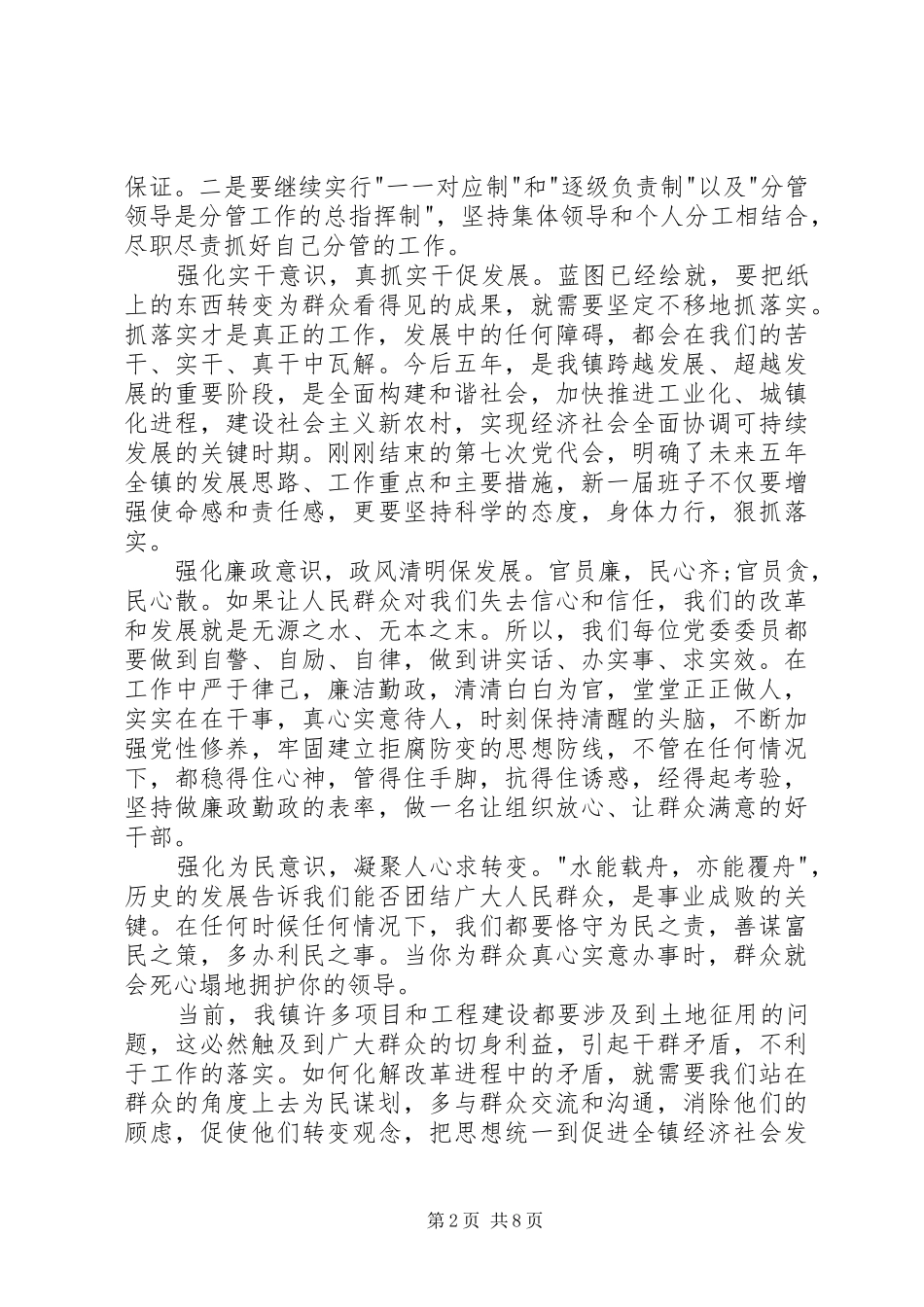 保证。二是要继续实行"一一对应制"和"逐级负责制"以及"分管领导是分管工作的总指挥制"，坚持集体领导和个人分工相结合，尽职尽责抓好自己分管的工作。

强化实干意识，真抓实干促发展。蓝图已经绘就，要把纸上的东西转变为群众看得见的成果，就需要坚定不移地抓落实。抓落实才是真正的工作，发展中的任何障碍，都会在我们的苦干、实干、真干中瓦解。今后五年，是我镇跨越发展、超越发展的重要阶段，是全面构建和谐社会，加快推进工业化、城镇化进程，建设社会主义新农村，实现经济社会全面协调可持续发展的关键时期。刚刚结束的第七次党代会，明确了未来五年全镇的发展思路、工作重点和主要措施，新一届班子不仅要增强使命感和责任感，更要坚持科学的态度，身体力行，狠抓落实。

强化廉政意识，政风清明保发展。官员廉，民心齐;官员贪，民心散。如果让人民群众对我们失去信心和信任，我们的改革和发展就是无源之水、无本之末。所以，我们每位党委委员都要做到自警、自励、自律，做到讲实话、办实事、求实效。在工作中严于律己，廉洁勤政，清清白白为官，堂堂正正做人，实实在在干事，真心实意待人，时刻保持清醒的头脑，不断加强党性修养，牢固建立拒腐防变的思想防线，不管在任何情况下，都稳得住心神，管得住手脚，抗得住诱惑，经得起考验，坚持做廉政勤政的表率，做一名让组织放心、让群众满意的好干部。

强化为民意识，凝聚人心求转变。"水能载舟，亦能覆舟"，历史的发展告诉我们能否团结广大人民群众，是事业成败的关键。在任何时候任何情况下，我们都要恪守为民之责，善谋富民之策，多办利民之事。当你为群众真心实意办事时，群众就会死心塌地拥护你的领导。

当前，我镇许多项目和工程建设都要涉及到土地征用的问题，这必然触及到广大群众的切身利益，引起干群矛盾，不利于工作的落实。如何化解改革进程中的矛盾，就需要我们站在群众的角度上去为民谋划，多与群众交流和沟通，消除他们的顾虑，促使他们转变观念，把思想统一到促进全镇经济社会发

第 2 页 共 8 页